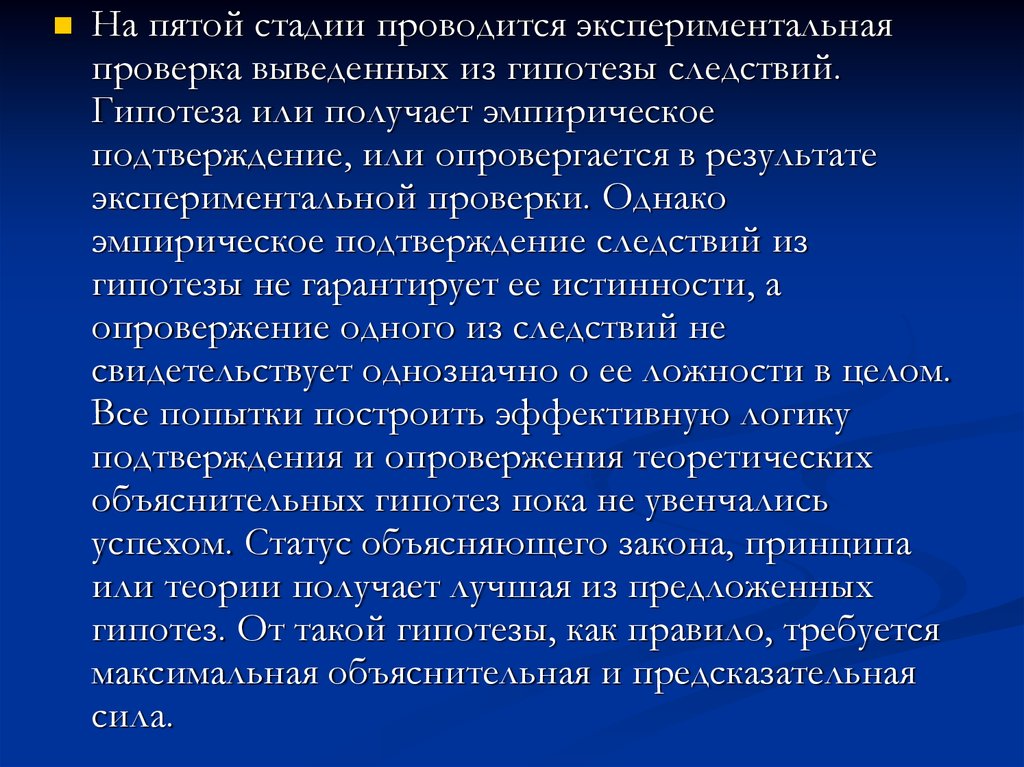 На пятой стадии проводится экспериментальная проверка выведенных из гипотезы следствий. Гипотеза или получает эмпирическое подтверждение, или опровергается в результате экспериментальной проверки. Однако эмпирическое подтверждение следствий из гипотезы не гарантирует ее истинности, а опровержение одного из следствий не свидетельствует однозначно о ее ложности в целом. Все попытки построить эффективную логику подтверждения и опровержения теоретических объяснительных гипотез пока не увенчались успехом. Статус объясняющего закона, принципа или теории получает лучшая из предложенных гипотез. От такой гипотезы, как правило, требуется максимальная объяснительная и предсказательная сила.